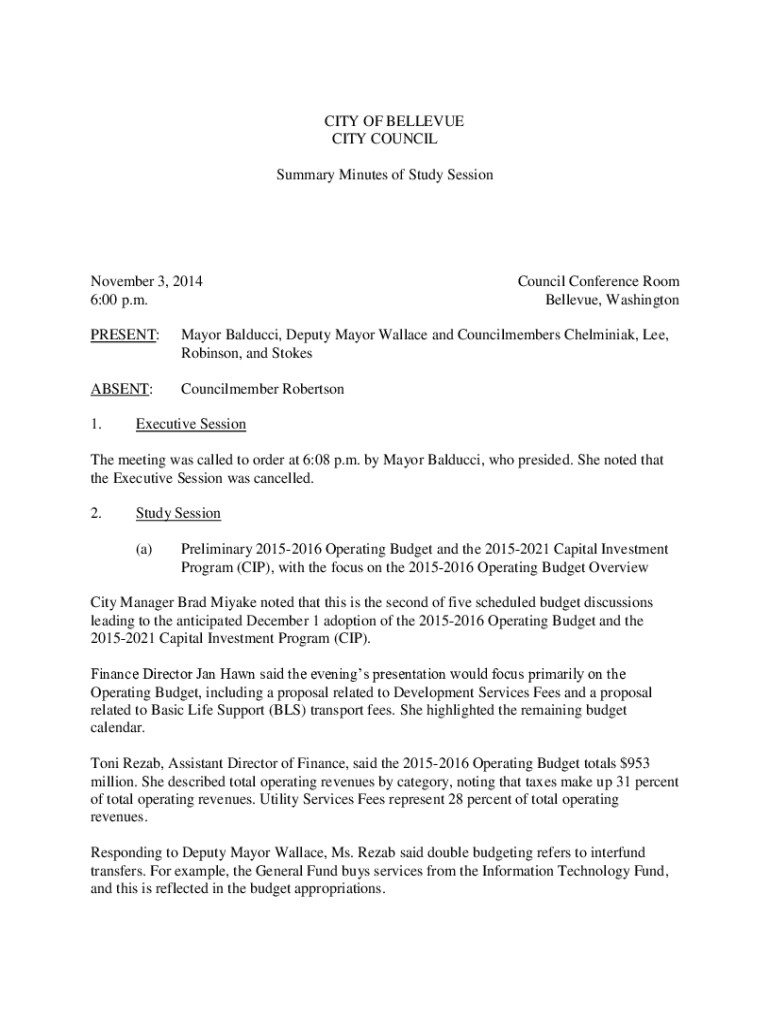 CITY OF BELLEVUE
CITY COUNCIL

Summary Minutes of Study Session

November 3, 2014
6:00 p.m.

Council Conference Room
Bellevue, Washington

PRESENT: Mayor Balducci, Deputy Mayor Wallace and Councilmembers Chelminiak, Lee, Robinson, and Stokes

ABSENT: Councilmember Robertson

1. Executive Session

The meeting was called to order at 6:08 p.m. by Mayor Balducci, who presided. She noted that the Executive Session was cancelled.

2. Study Session

(a) Preliminary 2015-2016 Operating Budget and the 2015-2021 Capital Investment Program (CIP), with the focus on the 2015-2016 Operating Budget Overview

City Manager Brad Miyake noted that this is the second of five scheduled budget discussions leading to the anticipated December 1 adoption of the 2015-2016 Operating Budget and the 2015-2021 Capital Investment Program (CIP).

Finance Director Jan Hawn said the evening's presentation would focus primarily on the Operating Budget, including a proposal related to Development Services Fees and a proposal related to Basic Life Support (BLS) transport fees. She highlighted the remaining budget calendar.

Toni Rezab, Assistant Director of Finance, said the 2015-2016 Operating Budget totals $953 million. She described total operating revenues by category, noting that taxes make up 31 percent of total operating revenues. Utility Services Fees represent 28 percent of total operating revenues.

Responding to Deputy Mayor Wallace, Ms. Rezab said double budgeting refers to interfund transfers. For example, the General Fund buys services from the Information Technology Fund, and this is reflected in the budget appropriations.